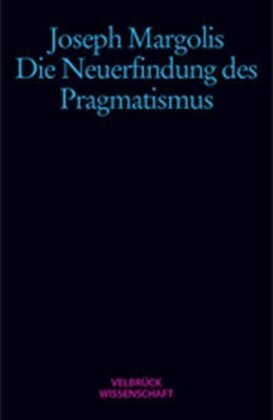 Joseph Margolis
Die Neuerfindung des Pragmatismus

VELBRÜCK
WISSENSCHAFT